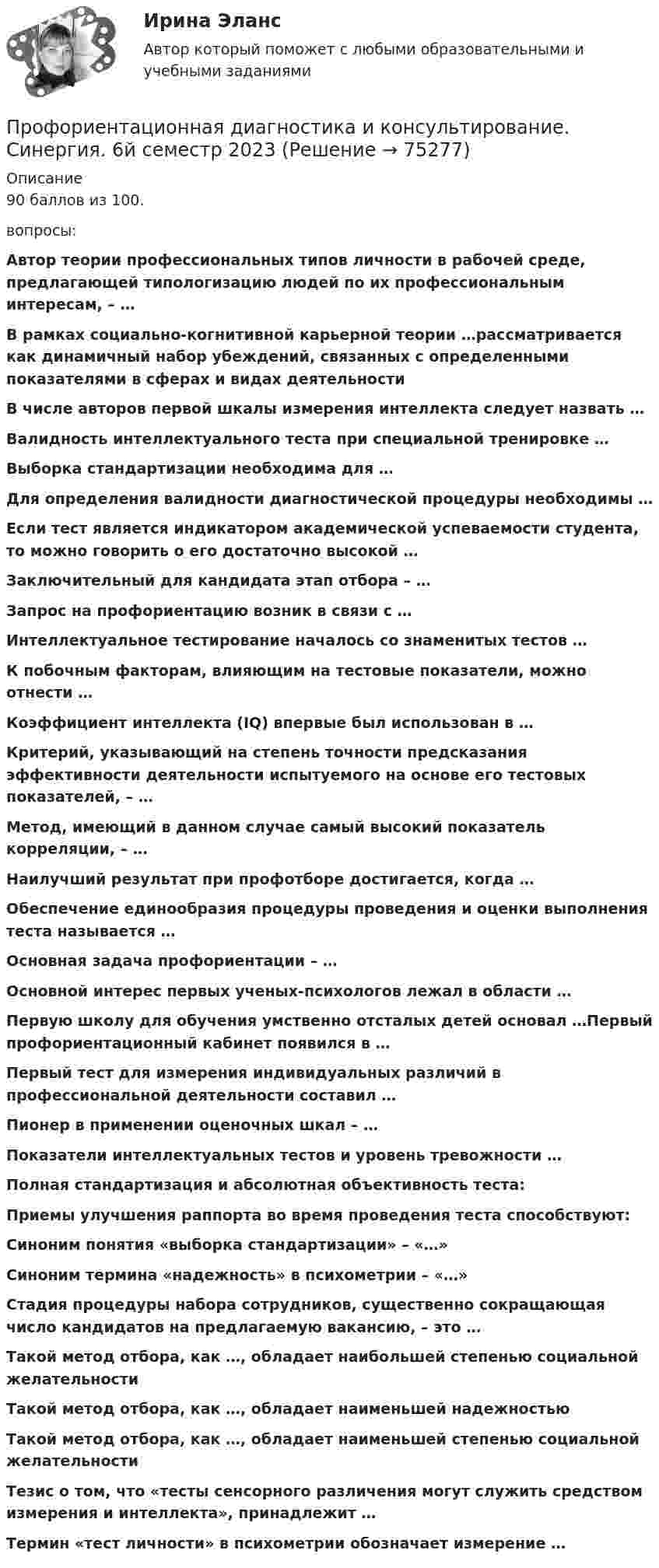 Ирина Эланс

Автор который поможет с любыми образовательными и учебными заданиями

Профориентационная диагностика и консультирование. Синергия. 6й семестр 2023 (Решение → 75277)

Описание
90 баллов из 100.

вопросы:

Автор теории профессиональных типов личности в рабочей среде, предлагающей типологизацию людей по их профессиональным интересам, – …

В рамках социально-когнитивной карьерной теории …рассматривается как динамичный набор убеждений, связанных с определенными показателями в сферах и видах деятельности

В числе авторов первой шкалы измерения интеллекта следует назвать …

Валидность интеллектуального теста при специальной тренировке …

Выборка стандартизации необходима для …

Для определения валидности диагностической процедуры необходимы …

Если тест является индикатором академической успеваемости студента, то можно говорить о его достаточно высокой …

Заключительный для кандидата этап отбора – …

Запрос на профориентацию возник в связи с …

Интеллектуальное тестирование началось со знаменитых тестов …

К побочным факторам, влияющим на тестовые показатели, можно отнести …

Коэффициент интеллекта (IQ) впервые был использован в …

Критерий, указывающий на степень точности предсказания эффективности деятельности испытуемого на основе его тестовых показателей, – …

Метод, имеющий в данном случае самый высокий показатель корреляции, – …

Наилучший результат при профотборе достигается, когда …

Обеспечение единообразия процедуры проведения и оценки выполнения теста называется …

Основная задача профориентации – …

Основной интерес первых ученых-психологов лежал в области …

Первую школу для обучения умственно отсталых детей основал …Первый профориентационный кабинет появился в …

Первый тест для измерения индивидуальных различий в профессиональной деятельности составил …

Пионер в применении оценочных шкал – …

Показатели интеллектуальных тестов и уровень тревожности …

Полная стандартизация и абсолютная объективность теста:

Приемы улучшения раппорта во время проведения теста способствуют:

Синоним понятия «выборка стандартизации» – «…»

Синоним термина «надежность» в психометрии – «…»

Стадия процедуры набора сотрудников, существенно сокращающая число кандидатов на предлагаемую вакансию, – это …

Такой метод отбора, как …, обладает наибольшей степенью социальной желательности

Такой метод отбора, как …, обладает наименьшей надежностью

Такой метод отбора, как …, обладает наименьшей степенью социальной желательности

Тезис о том, что «тесты сенсорного различения могут служить средством измерения и интеллекта», принадлежит …

Термин «тест личности» в психометрии обозначает измерение …